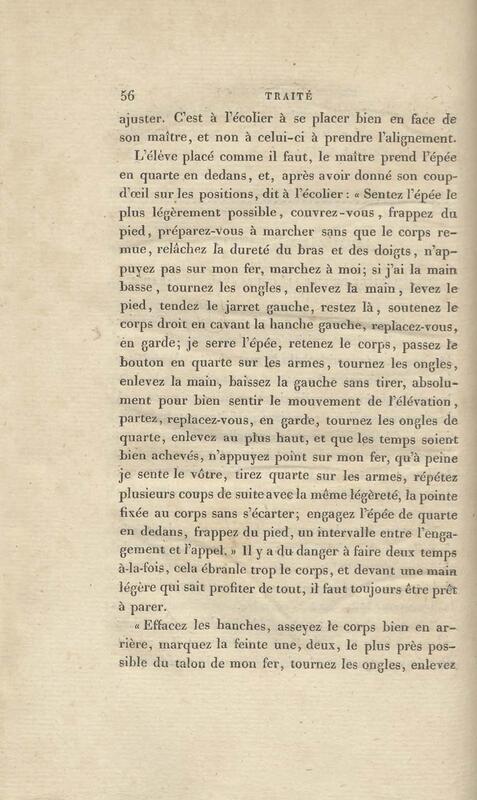 56 TRAITÉ

ajuster. C'est à l'écolier à se placer bien en face de son maître, et non à celui-ci à prendre l'alignement.

L'élève placé comme il faut, le maître prend l'épée en quarte en dedans, et, après avoir donné son coup-d'œil sur les positions, dit à l'écolier : « Sentez l'épée le plus légèrement possible, couvrez-vous, frappez du pied, préparez-vous à marcher sans que le corps remue, relâchez la dureté du bras et des doigts, n'appuyez pas sur mon fer, marchez à moi; si j'ai la main basse, tournez les ongles, enlevez la main, levez le pied, tendez le jarret gauche, restez là, soutenez le corps droit en cavant la hanche gauche, replacez-vous, en garde; je serre l'épée, retenez le corps, passez le bouton en quarte sur les armes, tournez les ongles, enlevez la main, baissez la gauche sans tirer, absolument pour bien sentir le mouvement de l'élévation, partez, replacez-vous, en garde, tournez les ongles de quarte, enlevez au plus haut, et que les temps soient bien achevés, n'appuyez point sur mon fer, qu'à peine je sente le vôtre, tirez quarte sur les armes, répétez plusieurs coups de suite avec la même légèreté, la pointe fixée au corps sans s'écarter; engagez l'épée de quarte en dedans, frappez du pied, un intervalle entre l'engagement et l'appel. » Il y a du danger à faire deux temps à-la-fois, cela ébranle trop le corps, et devant une main légère qui sait profiter de tout, il faut toujours être prêt à parer.

« Effacez les hanches, asseyez le corps bien en arrière, marquez la feinte une, deux, le plus près possible du talon de mon fer, tournez les ongles, enlevez